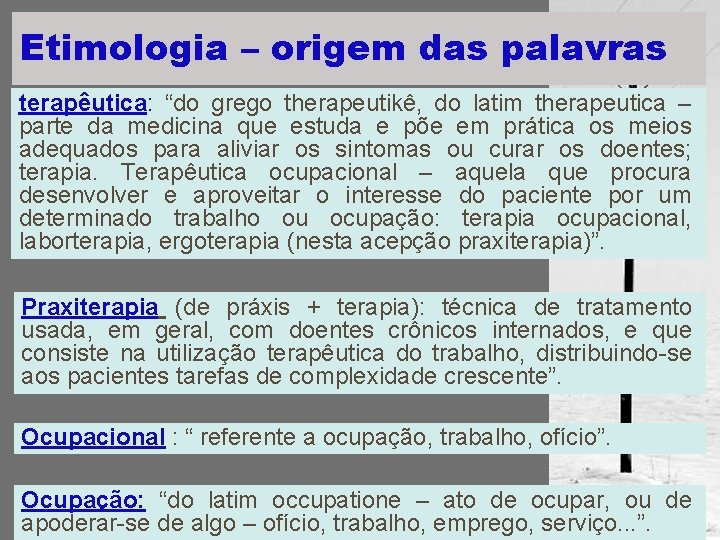 Etimologia – origem das palavras

terapêutica: "do grego therapeutikê, do latim therapeutica – parte da medicina que estuda e põe em prática os meios adequados para aliviar os sintomas ou curar os doentes; terapia. Terapêutica ocupacional – aquela que procura desenvolver e aproveitar o interesse do paciente por um determinado trabalho ou ocupação: terapia ocupacional, laborterapia, ergoterapia (nesta acepção praxiterapia)".

Praxiterapia (de práxis + terapia): técnica de tratamento usada, em geral, com doentes crônicos internados, e que consiste na utilização terapêutica do trabalho, distribuindo-se aos pacientes tarefas de complexidade crescente".

Ocupacional : " referente a ocupação, trabalho, ofício".

Ocupação: "do latim occupatione – ato de ocupar, ou de apoderar-se de algo – ofício, trabalho, emprego, serviço...".